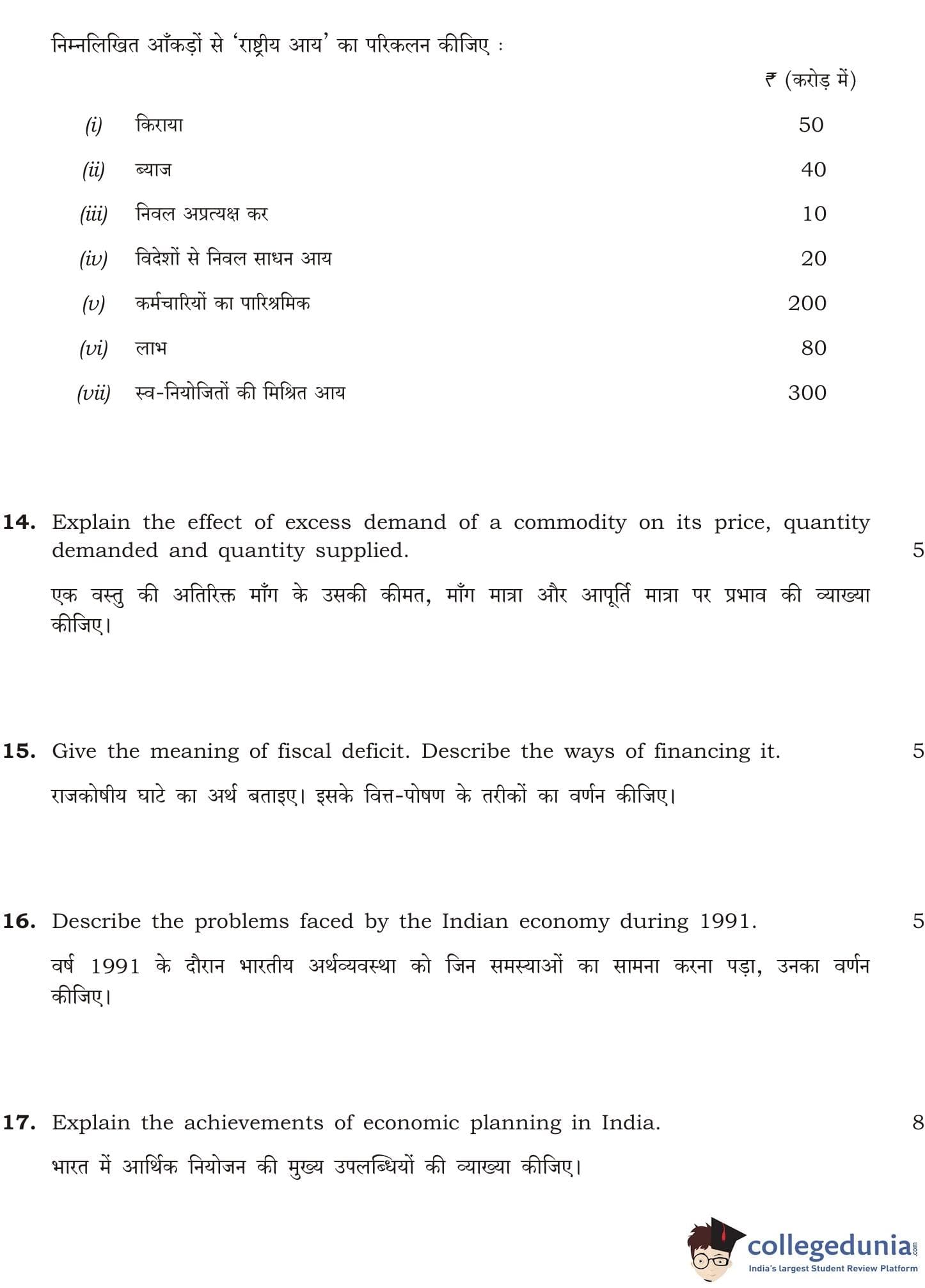 निम्नलिखित आँकड़ों से 'राष्ट्रीय आय' का परिकलन कीजिए :

| | | ₹ (करोड़ में) |
|---|---|---|
| (i) | किराया | 50 |
| (ii) | ब्याज | 40 |
| (iii) | निवल अप्रत्यक्ष कर | 10 |
| (iv) | विदेशों से निवल साधन आय | 20 |
| (v) | कर्मचारियों का पारिश्रमिक | 200 |
| (vi) | लाभ | 80 |
| (vii) | स्व-नियोजितों की मिश्रित आय | 300 |

14. Explain the effect of excess demand of a commodity on its price, quantity demanded and quantity supplied. 5

एक वस्तु की अतिरिक्त माँग के उसकी कीमत, माँग मात्रा और आपूर्ति मात्रा पर प्रभाव की व्याख्या कीजिए।

15. Give the meaning of fiscal deficit. Describe the ways of financing it. 5

राजकोषीय घाटे का अर्थ बताइए। इसके वित्त-पोषण के तरीकों का वर्णन कीजिए।

16. Describe the problems faced by the Indian economy during 1991. 5

वर्ष 1991 के दौरान भारतीय अर्थव्यवस्था को जिन समस्याओं का सामना करना पड़ा, उनका वर्णन कीजिए।

17. Explain the achievements of economic planning in India. 8

भारत में आर्थिक नियोजन की मुख्य उपलब्धियों की व्याख्या कीजिए।

collegedunia.com
India's largest Student Review Platform